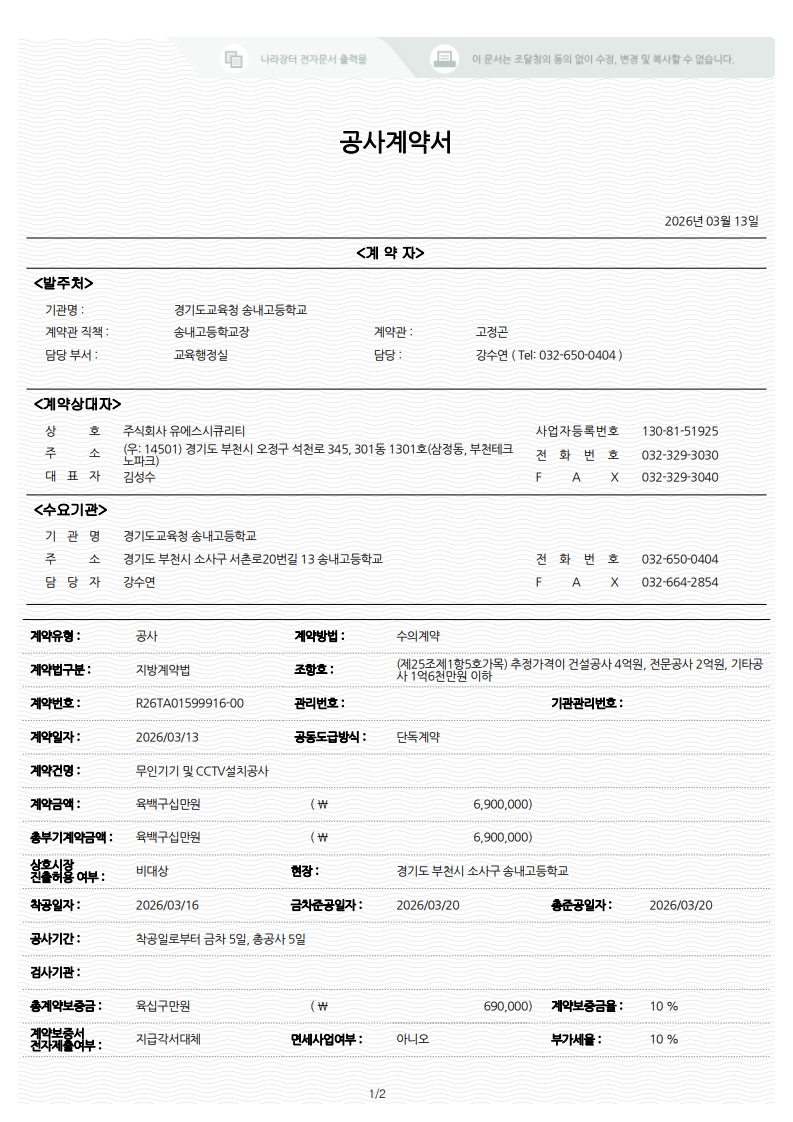 나라장터 전자문서 출력물

이 문서는 조달청의 동의 없이 수정, 변경 및 복사할 수 없습니다.

공사계약서

2026년 03월 13일

<계 약 자>

<발주처>

기관명 : 경기도교육청 송내고등학교
계약관 직책 : 송내고등학교장 계약관 : 고정곤
담당 부서 : 교육행정실 담당 : 강수연 ( Tel: 032-650-0404 )

<계약상대자>

상 호 주식회사 유에스시큐리티 사업자등록번호 130-81-51925
주 소 (우: 14501) 경기도 부천시 오정구 석천로 345, 301동 1301호(삼정동, 부천테크노파크) 전 화 번 호 032-329-3030
대 표 자 김성수 F A X 032-329-3040

<수요기관>

기 관 명 경기도교육청 송내고등학교
주 소 경기도 부천시 소사구 서촌로20번길 13 송내고등학교 전 화 번 호 032-650-0404
담 당 자 강수연 F A X 032-664-2854

계약유형 : 공사 계약방법 : 수의계약

계약법구분 : 지방계약법 조항호 : (제25조제1항5호가목) 추정가격이 건설공사 4억원, 전문공사 2억원, 기타공사 1억6천만원 이하

계약번호 : R26TA01599916-00 관리번호 : 기관관리번호 :

계약일자 : 2026/03/13 공동도급방식 : 단독계약

계약건명 : 무인기기 및 CCTV설치공사

계약금액 : 육백구십만원 ( ₩ 6,900,000)

총부기계약금액 : 육백구십만원 ( ₩ 6,900,000)

상호시장 진출허용 여부 : 비대상 현장 : 경기도 부천시 소사구 송내고등학교

착공일자 : 2026/03/16 금차준공일자 : 2026/03/20 총준공일자 : 2026/03/20

공사기간 : 착공일로부터 금차 5일, 총공사 5일

검사기관 :

총계약보증금 : 육십구만원 ( ₩ 690,000) 계약보증금율 : 10 %

계약보증서 전자제출여부 : 지급각서대체 면세사업여부 : 아니오 부가세율 : 10 %

1/2